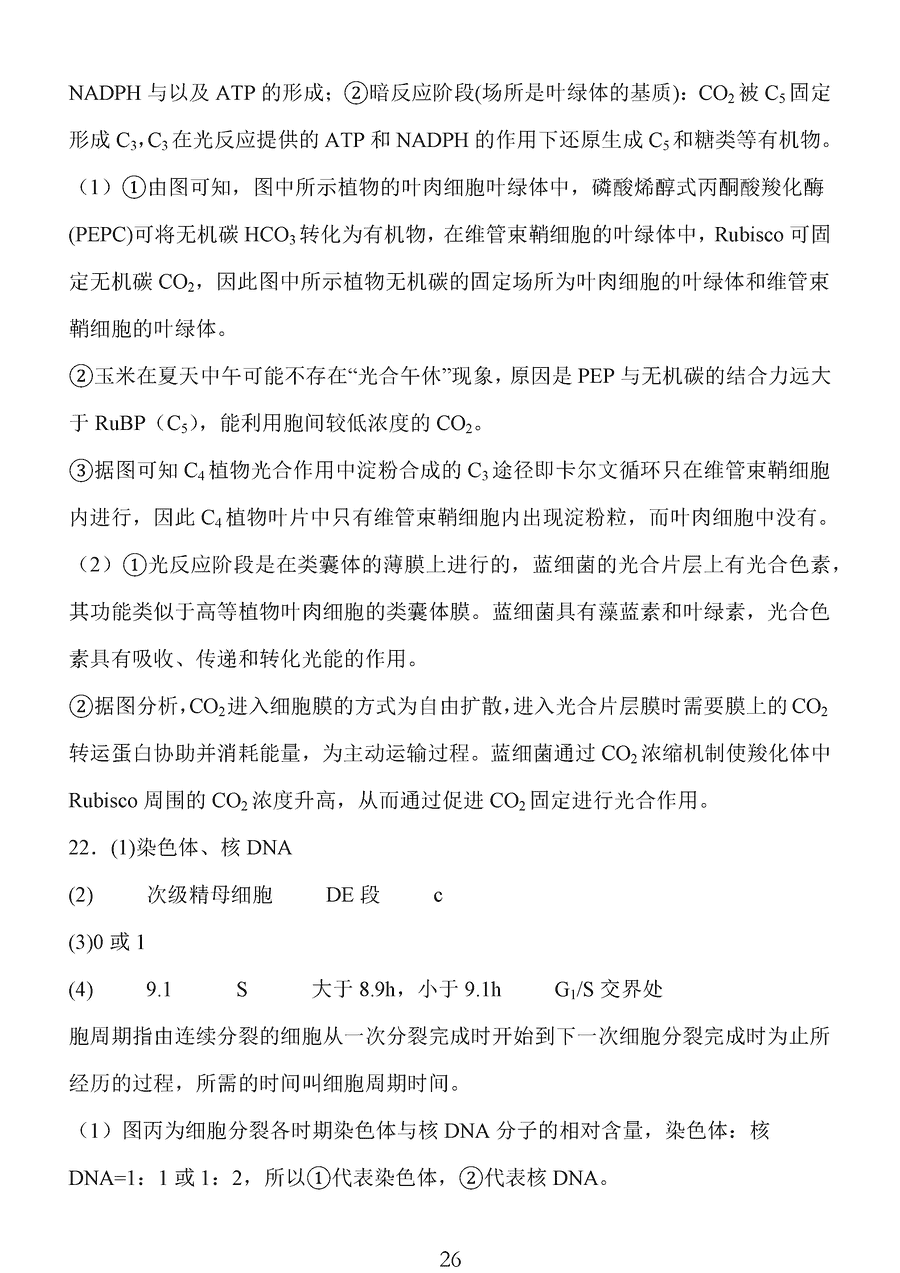 NADPH 与以及 ATP 的形成；②暗反应阶段(场所是叶绿体的基质)：$CO_2$ 被 $C_5$ 固定形成 $C_3$，$C_3$ 在光反应提供的 ATP 和 NADPH 的作用下还原生成 $C_5$ 和糖类等有机物。

（1）①由图可知，图中所示植物的叶肉细胞叶绿体中，磷酸烯醇式丙酮酸羧化酶(PEPC)可将无机碳 $HCO_3$ 转化为有机物，在维管束鞘细胞的叶绿体中，Rubisco 可固定无机碳 $CO_2$，因此图中所示植物无机碳的固定场所为叶肉细胞的叶绿体和维管束鞘细胞的叶绿体。

②玉米在夏天中午可能不存在“光合午休”现象，原因是 PEP 与无机碳的结合力远大于 RuBP（$C_5$），能利用胞间较低浓度的 $CO_2$。

③据图可知 $C_4$ 植物光合作用中淀粉合成的 $C_3$ 途径即卡尔文循环只在维管束鞘细胞内进行，因此 $C_4$ 植物叶片中只有维管束鞘细胞内出现淀粉粒，而叶肉细胞中没有。

（2）①光反应阶段是在类囊体的薄膜上进行的，蓝细菌的光合片层上有光合色素，其功能类似于高等植物叶肉细胞的类囊体膜。蓝细菌具有藻蓝素和叶绿素，光合色素具有吸收、传递和转化光能的作用。

②据图分析，$CO_2$ 进入细胞膜的方式为自由扩散，进入光合片层膜时需要膜上的 $CO_2$ 转运蛋白协助并消耗能量，为主动运输过程。蓝细菌通过 $CO_2$ 浓缩机制使羧化体中 Rubisco 周围的 $CO_2$ 浓度升高，从而通过促进 $CO_2$ 固定进行光合作用。

22．(1)染色体、核 DNA

(2)　次级精母细胞　DE 段　c

(3)0 或 1

(4)　9.1　S　大于 8.9h，小于 9.1h　$G_1$/S 交界处

胞周期指由连续分裂的细胞从一次分裂完成时开始到下一次细胞分裂完成时为止所经历的过程，所需的时间叫细胞周期时间。

（1）图丙为细胞分裂各时期染色体与核 DNA 分子的相对含量，染色体：核 DNA=1：1 或 1：2，所以①代表染色体，②代表核 DNA。

26